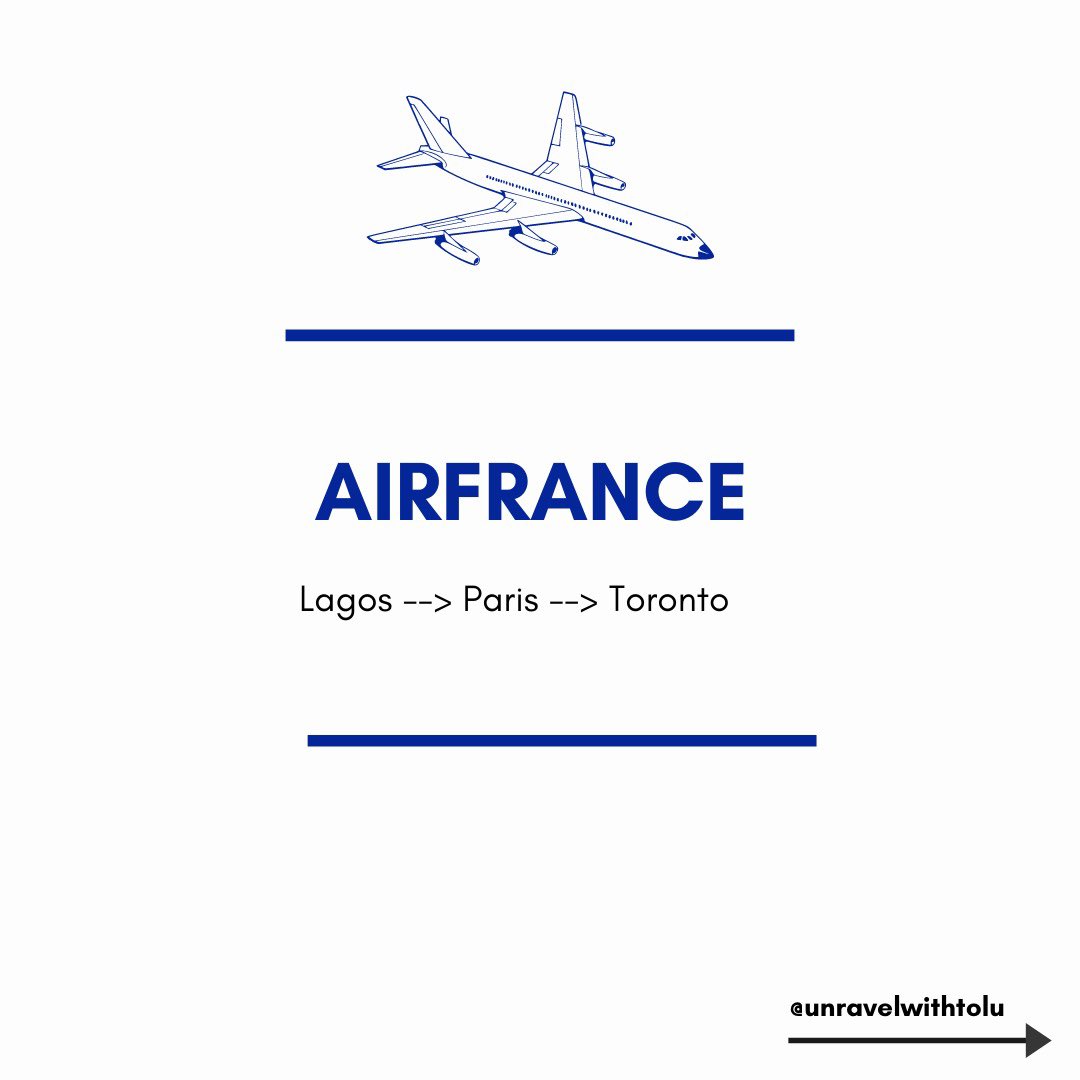 AIRFRANCE

Lagos --> Paris --> Toronto

@unravelwithtolu